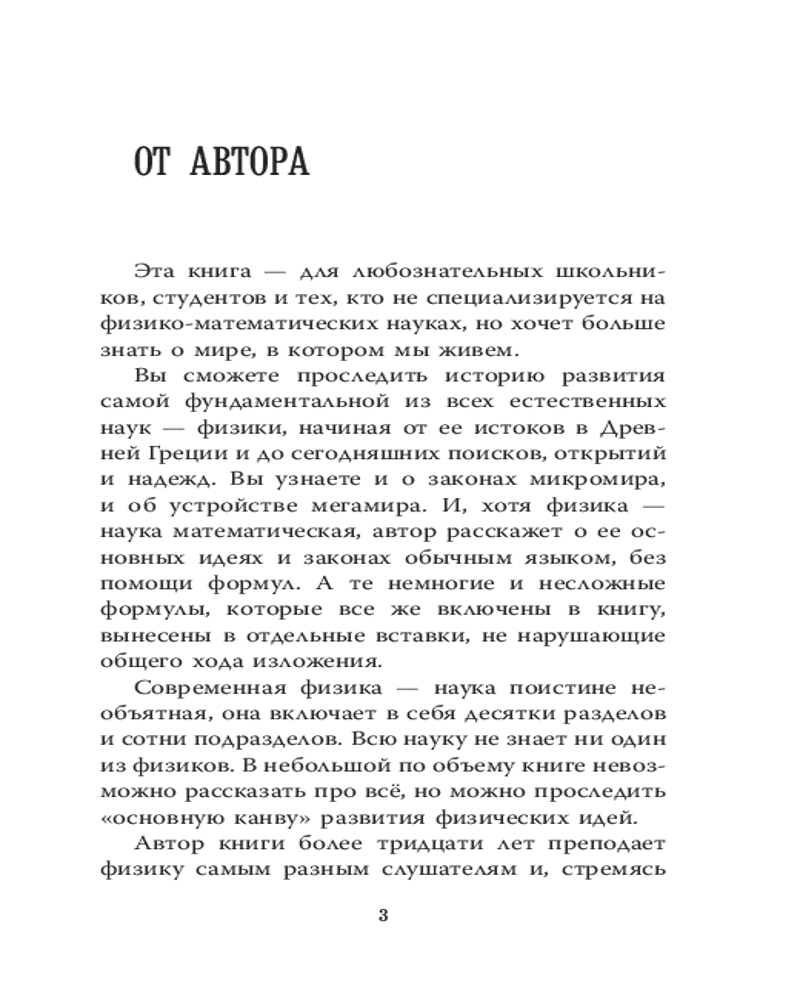 ОТ АВТОРА

Эта книга — для любознательных школьников, студентов и тех, кто не специализируется на физико-математических науках, но хочет больше знать о мире, в котором мы живем.

Вы сможете проследить историю развития самой фундаментальной из всех естественных наук — физики, начиная от ее истоков в Древней Греции и до сегодняшних поисков, открытий и надежд. Вы узнаете и о законах микромира, и об устройстве мегамира. И, хотя физика — наука математическая, автор расскажет о ее основных идеях и законах обычным языком, без помощи формул. А те немногие и несложные формулы, которые все же включены в книгу, вынесены в отдельные вставки, не нарушающие общего хода изложения.

Современная физика — наука поистине необъятная, она включает в себя десятки разделов и сотни подразделов. Всю науку не знает ни один из физиков. В небольшой по объему книге невозможно рассказать про всё, но можно проследить «основную канву» развития физических идей.

Автор книги более тридцати лет преподает физику самым разным слушателям и, стремясь

3